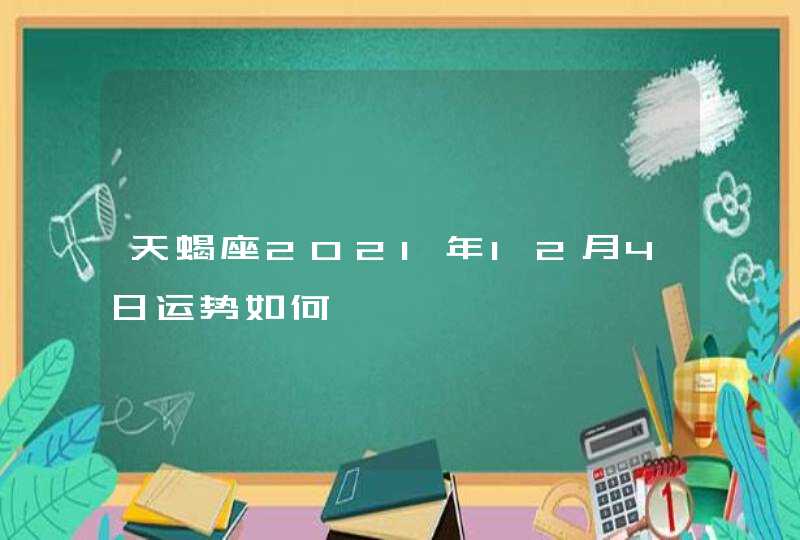 天蝎座2021年12月4日运势如何